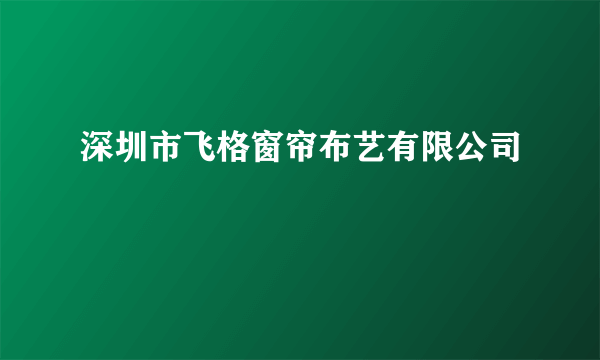 深圳市飞格窗帘布艺有限公司